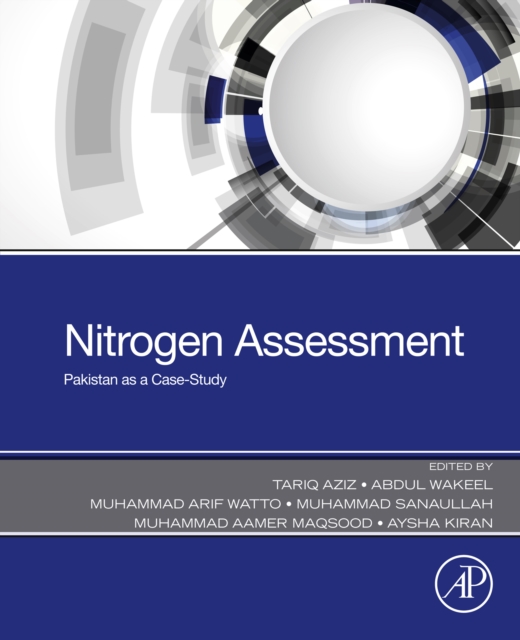 Nitrogen Assessment

Pakistan as a Case-Study

EDITED BY

TARIQ AZIZ • ABDUL WAKEEL

MUHAMMAD ARIF WATTO • MUHAMMAD SANAULLAH

MUHAMMAD AAMER MAQSOOD • AYSHA KIRAN

AP